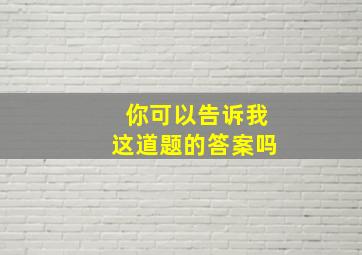 你可以告诉我
这道题的答案吗